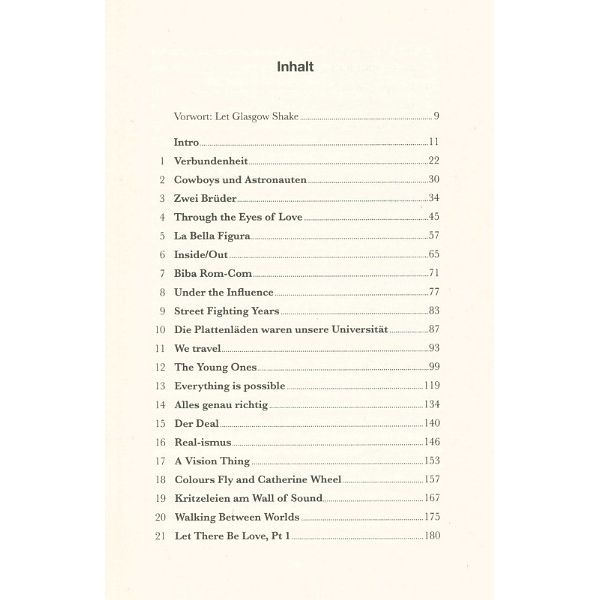 Inhalt

Vorwort: Let Glasgow Shake 9

Intro 11
1 Verbundenheit 22
2 Cowboys und Astronauten 30
3 Zwei Brüder 34
4 Through the Eyes of Love 45
5 La Bella Figura 57
6 Inside/Out 65
7 Biba Rom-Com 71
8 Under the Influence 77
9 Street Fighting Years 83
10 Die Plattenläden waren unsere Universität 87
11 We travel 93
12 The Young Ones 99
13 Everything is possible 119
14 Alles genau richtig 134
15 Der Deal 140
16 Real-ismus 146
17 A Vision Thing 153
18 Colours Fly and Catherine Wheel 157
19 Kritzeleien am Wall of Sound 167
20 Walking Between Worlds 175
21 Let There Be Love, Pt 1 180